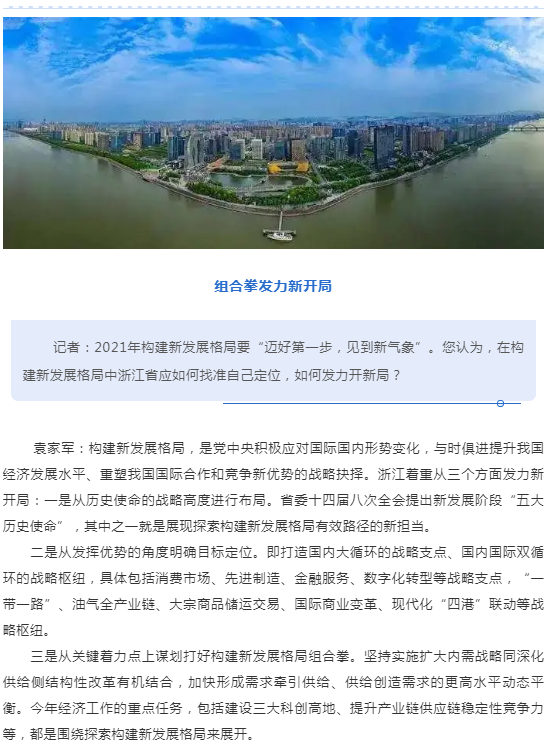 组合拳发力新开局

记者：2021年构建新发展格局要“迈好第一步，见到新气象”。您认为，在构建新发展格局中浙江省应如何找准自己定位，如何发力开新局？

袁家军：构建新发展格局，是党中央积极应对国际国内形势变化，与时俱进提升我国经济发展水平、重塑我国国际合作和竞争新优势的战略抉择。浙江着重从三个方面发力新开局：一是从历史使命的战略高度进行布局。省委十四届八次全会提出新发展阶段“五大历史使命”，其中之一就是展现探索构建新发展格局有效路径的新担当。

二是从发挥优势的角度明确目标定位。即打造国内大循环的战略支点、国内国际双循环的战略枢纽，具体包括消费市场、先进制造、金融服务、数字化转型等战略支点，“一带一路”、油气全产业链、大宗商品储运交易、国际商业变革、现代化“四港”联动等战略枢纽。

三是从关键着力点上谋划打好构建新发展格局组合拳。坚持实施扩大内需战略同深化供给侧结构性改革有机结合，加快形成需求牵引供给、供给创造需求的更高水平动态平衡。今年经济工作的重点任务，包括建设三大科创高地、提升产业链供应链稳定性竞争力等，都是围绕探索构建新发展格局来展开。